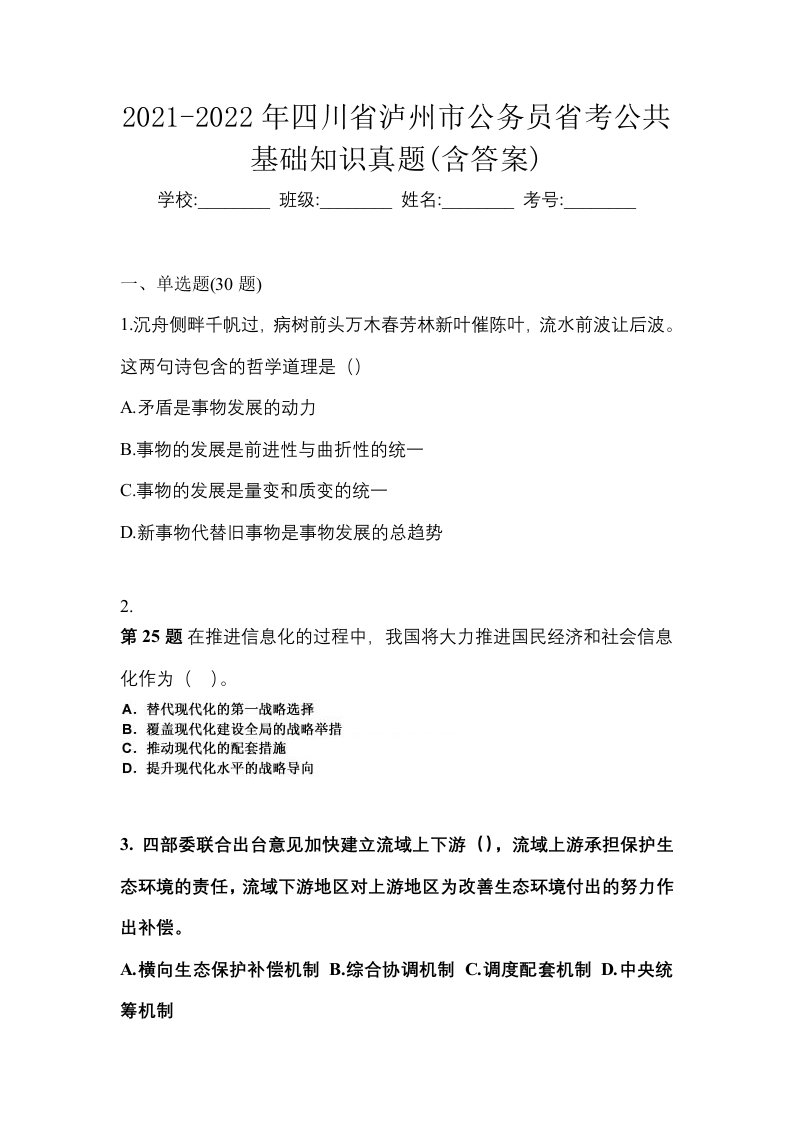 2021-2022年四川省泸州市公务员省考公共基础知识真题(含答案)

学校:________ 班级:________ 姓名:________ 考号:________

一、单选题(30 题)

1.沉舟侧畔千帆过，病树前头万木春芳林新叶催陈叶，流水前波让后波。这两句诗包含的哲学道理是（）

A.矛盾是事物发展的动力

B.事物的发展是前进性与曲折性的统一

C.事物的发展是量变和质变的统一

D.新事物代替旧事物是事物发展的总趋势

2.

第 25 题 在推进信息化的过程中，我国将大力推进国民经济和社会信息化作为（ ）。

A．替代现代化的第一战略选择
B．覆盖现代化建设全局的战略举措
C．推动现代化的配套措施
D．提升现代化水平的战略导向

3. 四部委联合出台意见加快建立流域上下游（），流域上游承担保护生态环境的责任，流域下游地区对上游地区为改善生态环境付出的努力作出补偿。

A.横向生态保护补偿机制 B.综合协调机制 C.调度配套机制 D.中央统筹机制